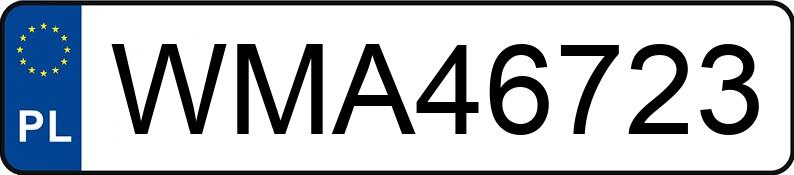 PL
WMA46723